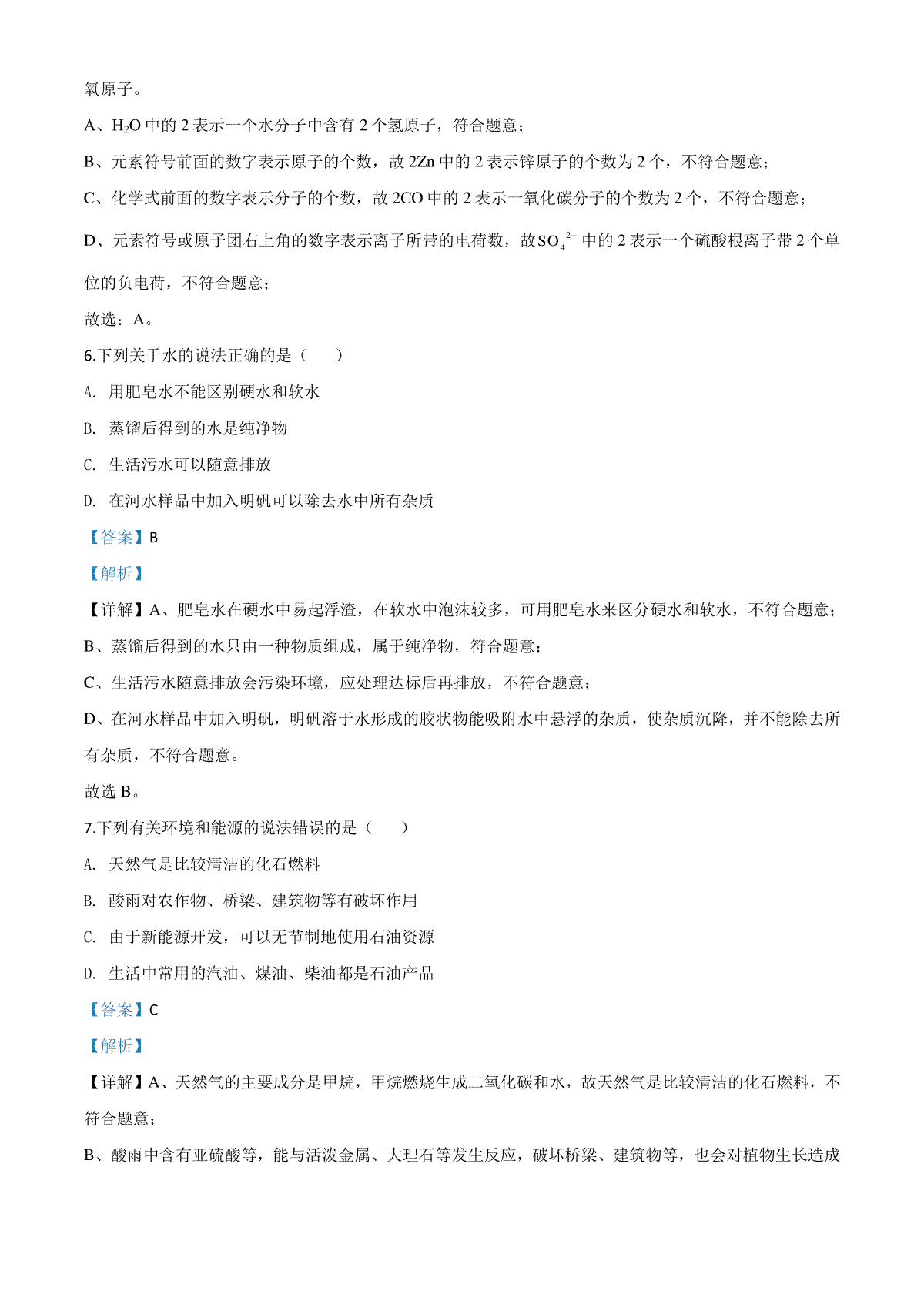 氧原子。

A、$H_2O$ 中的 2 表示一个水分子中含有 2 个氢原子，符合题意；

B、元素符号前面的数字表示原子的个数，故 2Zn 中的 2 表示锌原子的个数为 2 个，不符合题意；

C、化学式前面的数字表示分子的个数，故 2CO 中的 2 表示一氧化碳分子的个数为 2 个，不符合题意；

D、元素符号或原子团右上角的数字表示离子所带的电荷数，故 $SO_4^{2-}$ 中的 2 表示一个硫酸根离子带 2 个单位的负电荷，不符合题意；

故选：A。

6.下列关于水的说法正确的是（　　）

A. 用肥皂水不能区别硬水和软水

B. 蒸馏后得到的水是纯净物

C. 生活污水可以随意排放

D. 在河水样品中加入明矾可以除去水中所有杂质

【答案】B

【解析】

【详解】A、肥皂水在硬水中易起浮渣，在软水中泡沫较多，可用肥皂水来区分硬水和软水，不符合题意；

B、蒸馏后得到的水只由一种物质组成，属于纯净物，符合题意；

C、生活污水随意排放会污染环境，应处理达标后再排放，不符合题意；

D、在河水样品中加入明矾，明矾溶于水形成的胶状物能吸附水中悬浮的杂质，使杂质沉降，并不能除去所有杂质，不符合题意。

故选 B。

7.下列有关环境和能源的说法错误的是（　　）

A. 天然气是比较清洁的化石燃料

B. 酸雨对农作物、桥梁、建筑物等有破坏作用

C. 由于新能源开发，可以无节制地使用石油资源

D. 生活中常用的汽油、煤油、柴油都是石油产品

【答案】C

【解析】

【详解】A、天然气的主要成分是甲烷，甲烷燃烧生成二氧化碳和水，故天然气是比较清洁的化石燃料，不符合题意；

B、酸雨中含有亚硫酸等，能与活泼金属、大理石等发生反应，破坏桥梁、建筑物等，也会对植物生长造成